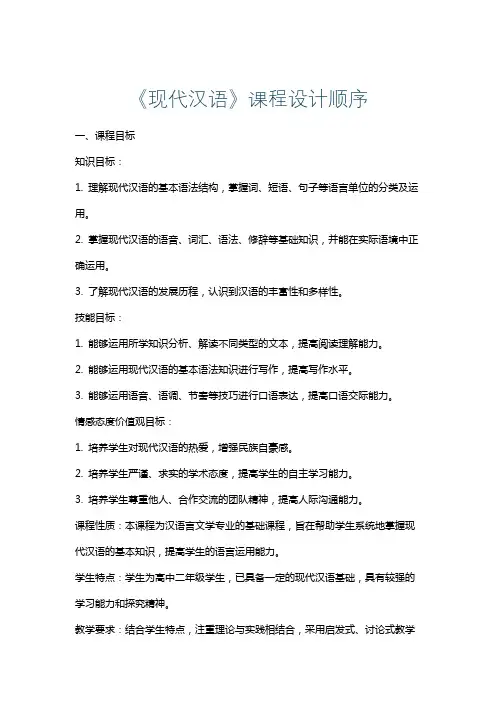 《现代汉语》课程设计顺序

一、课程目标

知识目标：

1. 理解现代汉语的基本语法结构，掌握词、短语、句子等语言单位的分类及运用。

2. 掌握现代汉语的语音、词汇、语法、修辞等基础知识，并能在实际语境中正确运用。

3. 了解现代汉语的发展历程，认识到汉语的丰富性和多样性。

技能目标：

1. 能够运用所学知识分析、解读不同类型的文本，提高阅读理解能力。

2. 能够运用现代汉语的基本语法知识进行写作，提高写作水平。

3. 能够运用语音、语调、节奏等技巧进行口语表达，提高口语交际能力。

情感态度价值观目标：

1. 培养学生对现代汉语的热爱，增强民族自豪感。

2. 培养学生严谨、求实的学术态度，提高学生的自主学习能力。

3. 培养学生尊重他人、合作交流的团队精神，提高人际沟通能力。

课程性质：本课程为汉语言文学专业的基础课程，旨在帮助学生系统地掌握现代汉语的基本知识，提高学生的语言运用能力。

学生特点：学生为高中二年级学生，已具备一定的现代汉语基础，具有较强的学习能力和探究精神。

教学要求：结合学生特点，注重理论与实践相结合，采用启发式、讨论式教学